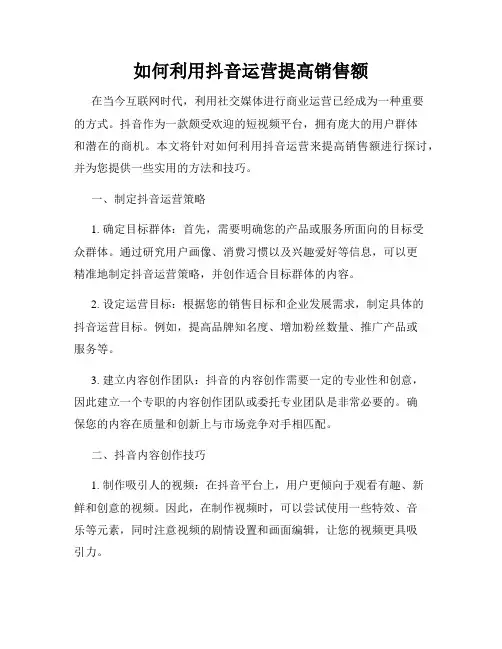 如何利用抖音运营提高销售额

在当今互联网时代，利用社交媒体进行商业运营已经成为一种重要的方式。抖音作为一款颇受欢迎的短视频平台，拥有庞大的用户群体和潜在的商机。本文将针对如何利用抖音运营来提高销售额进行探讨，并为您提供一些实用的方法和技巧。

一、制定抖音运营策略

1. 确定目标群体：首先，需要明确您的产品或服务所面向的目标受众群体。通过研究用户画像、消费习惯以及兴趣爱好等信息，可以更精准地制定抖音运营策略，并创作适合目标群体的内容。

2. 设定运营目标：根据您的销售目标和企业发展需求，制定具体的抖音运营目标。例如，提高品牌知名度、增加粉丝数量、推广产品或服务等。

3. 建立内容创作团队：抖音的内容创作需要一定的专业性和创意，因此建立一个专职的内容创作团队或委托专业团队是非常必要的。确保您的内容在质量和创新上与市场竞争对手相匹配。

二、抖音内容创作技巧

1. 制作吸引人的视频：在抖音平台上，用户更倾向于观看有趣、新鲜和创意的视频。因此，在制作视频时，可以尝试使用一些特效、音乐等元素，同时注意视频的剧情设置和画面编辑，让您的视频更具吸引力。